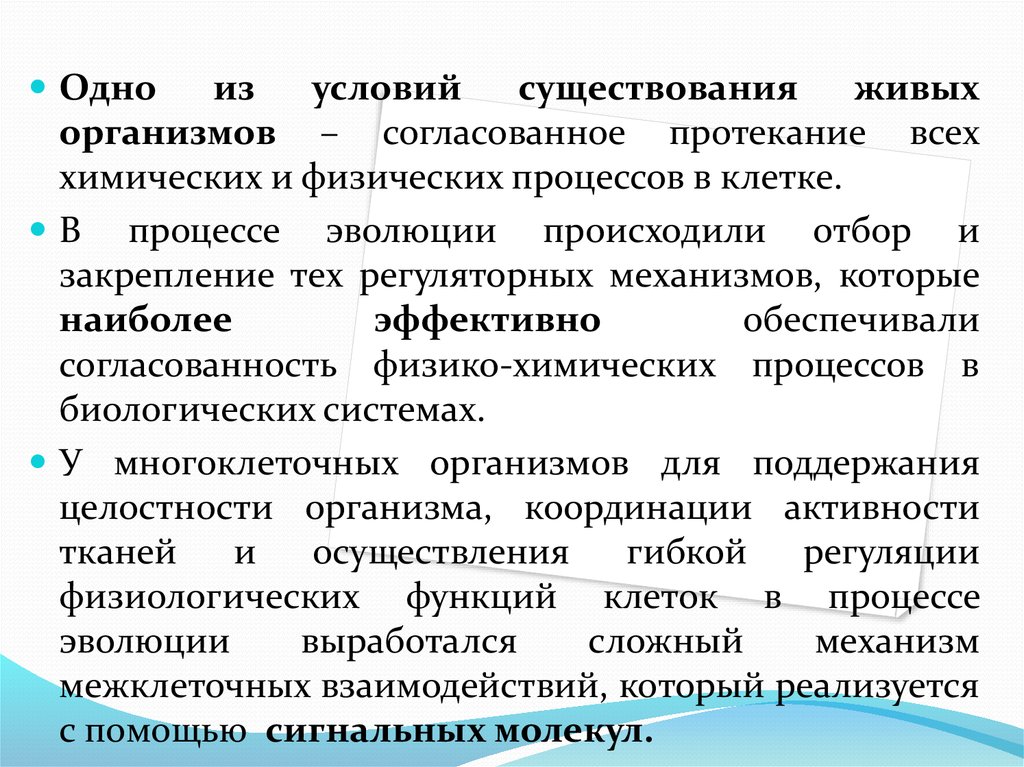 Одно из условий существования живых организмов – согласованное протекание всех химических и физических процессов в клетке.

В процессе эволюции происходили отбор и закрепление тех регуляторных механизмов, которые наиболее эффективно обеспечивали согласованность физико-химических процессов в биологических системах.

У многоклеточных организмов для поддержания целостности организма, координации активности тканей и осуществления гибкой регуляции физиологических функций клеток в процессе эволюции выработался сложный механизм межклеточных взаимодействий, который реализуется с помощью сигнальных молекул.